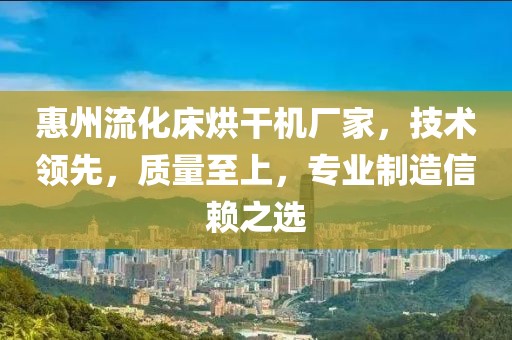 惠州流化床烘干机厂家，技术领先，质量至上，专业制造信赖之选